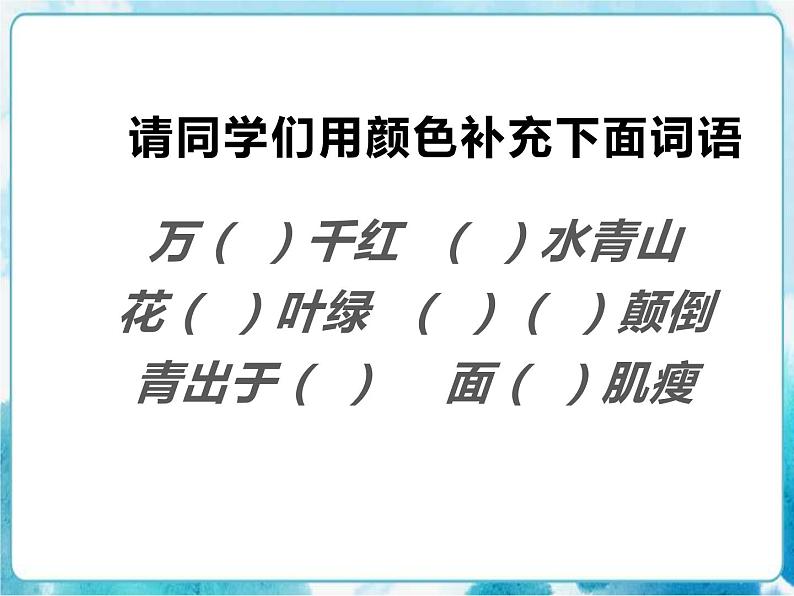 请同学们用颜色补充下面词语

万（ ）千红 （ ）水青山
花（ ）叶绿 （ ）（ ）颠倒
青出于（ ） 面（ ）肌瘦